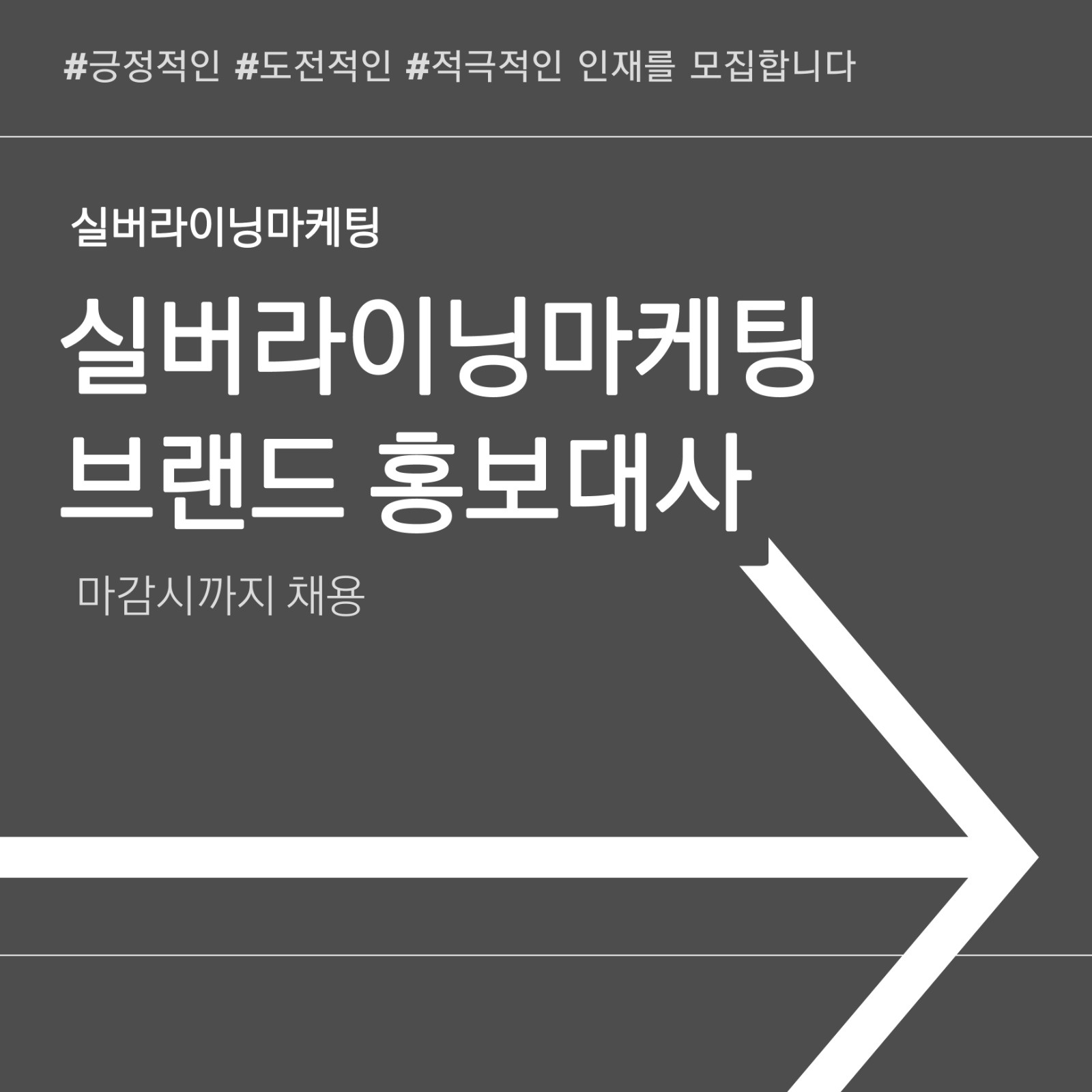 #긍정적인 #도전적인 #적극적인 인재를 모집합니다

실버라이닝마케팅

실버라이닝마케팅
브랜드 홍보대사

마감시까지 채용